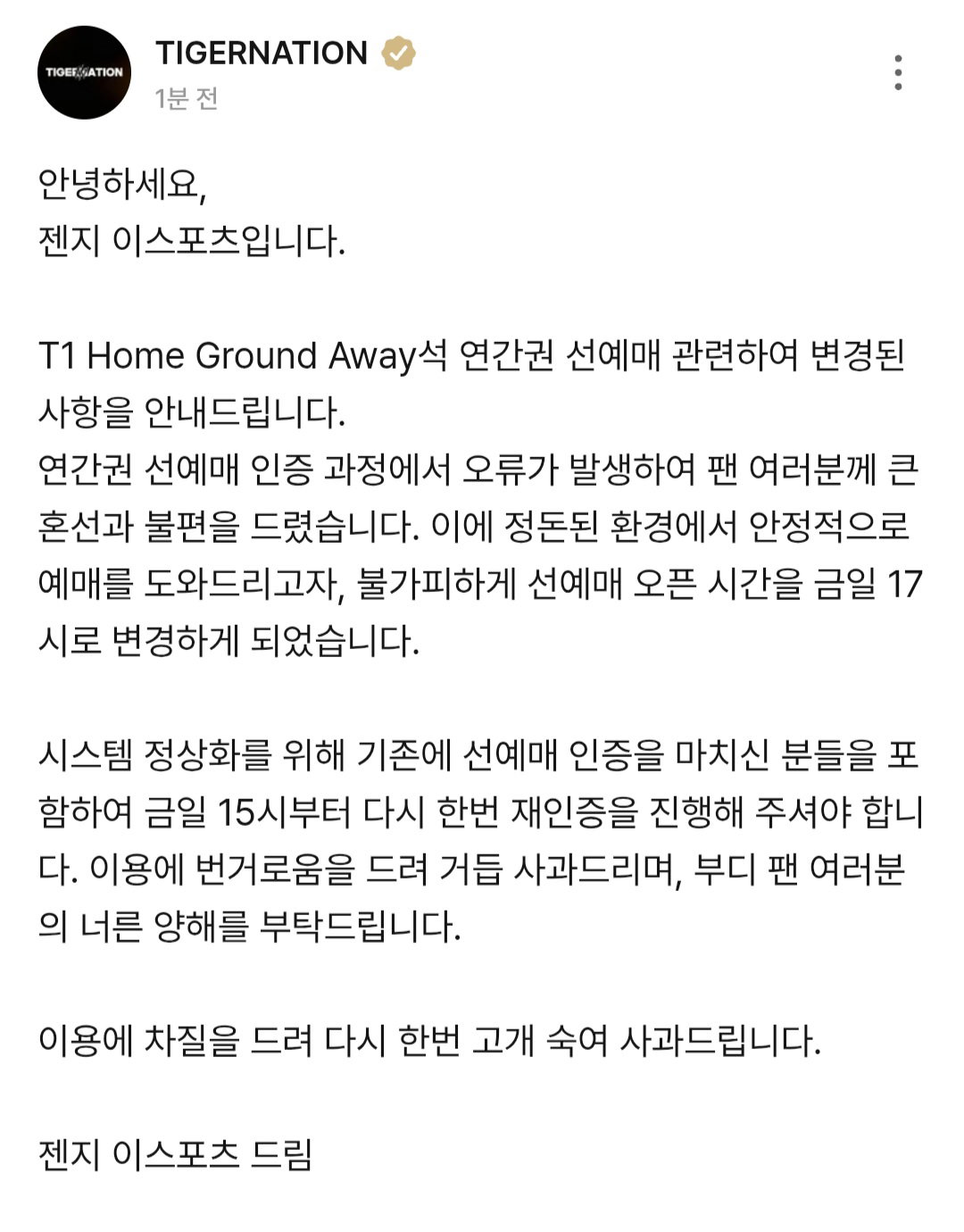 TIGERNATION

TIGERNATION
1분 전

안녕하세요,
젠지 이스포츠입니다.

T1 Home Ground Away석 연간권 선예매 관련하여 변경된 사항을 안내드립니다.
연간권 선예매 인증 과정에서 오류가 발생하여 팬 여러분께 큰 혼선과 불편을 드렸습니다. 이에 정돈된 환경에서 안정적으로 예매를 도와드리고자, 불가피하게 선예매 오픈 시간을 금일 17시로 변경하게 되었습니다.

시스템 정상화를 위해 기존에 선예매 인증을 마치신 분들을 포함하여 금일 15시부터 다시 한번 재인증을 진행해 주셔야 합니다. 이용에 번거로움을 드려 거듭 사과드리며, 부디 팬 여러분의 너른 양해를 부탁드립니다.

이용에 차질을 드려 다시 한번 고개 숙여 사과드립니다.

젠지 이스포츠 드림